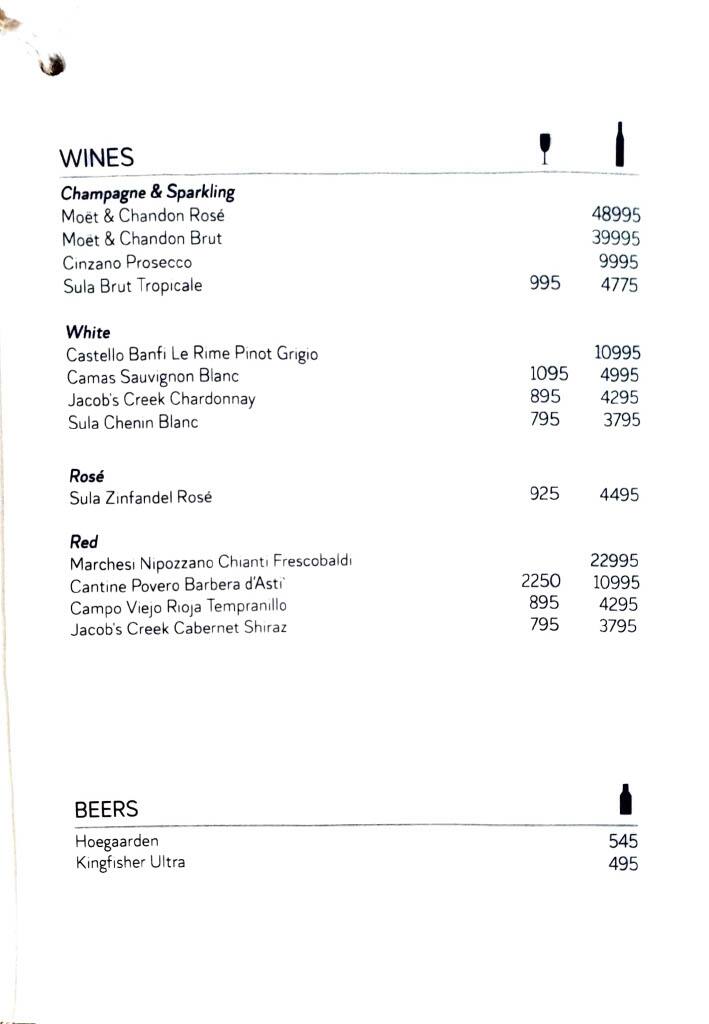 WINES

Champagne & Sparkling
Moët & Chandon Rosé 48995
Moët & Chandon Brut 39995
Cinzano Prosecco 9995
Sula Brut Tropicale 995 4775

White
Castello Banfi Le Rime Pinot Grigio 10995
Camas Sauvignon Blanc 1095 4995
Jacob's Creek Chardonnay 895 4295
Sula Chenin Blanc 795 3795

Rosé
Sula Zinfandel Rosé 925 4495

Red
Marchesi Nipozzano Chianti Frescobaldi 22995
Cantine Povero Barbera d'Asti 2250 10995
Campo Viejo Rioja Tempranillo 895 4295
Jacob's Creek Cabernet Shiraz 795 3795

BEERS
Hoegaarden 545
Kingfisher Ultra 495